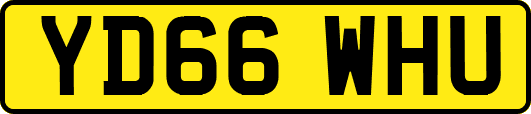 YD66 WHU